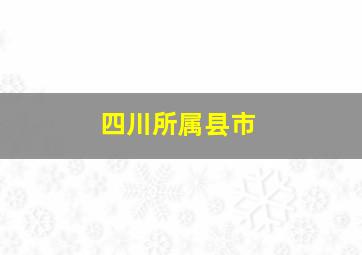 四川所属县市